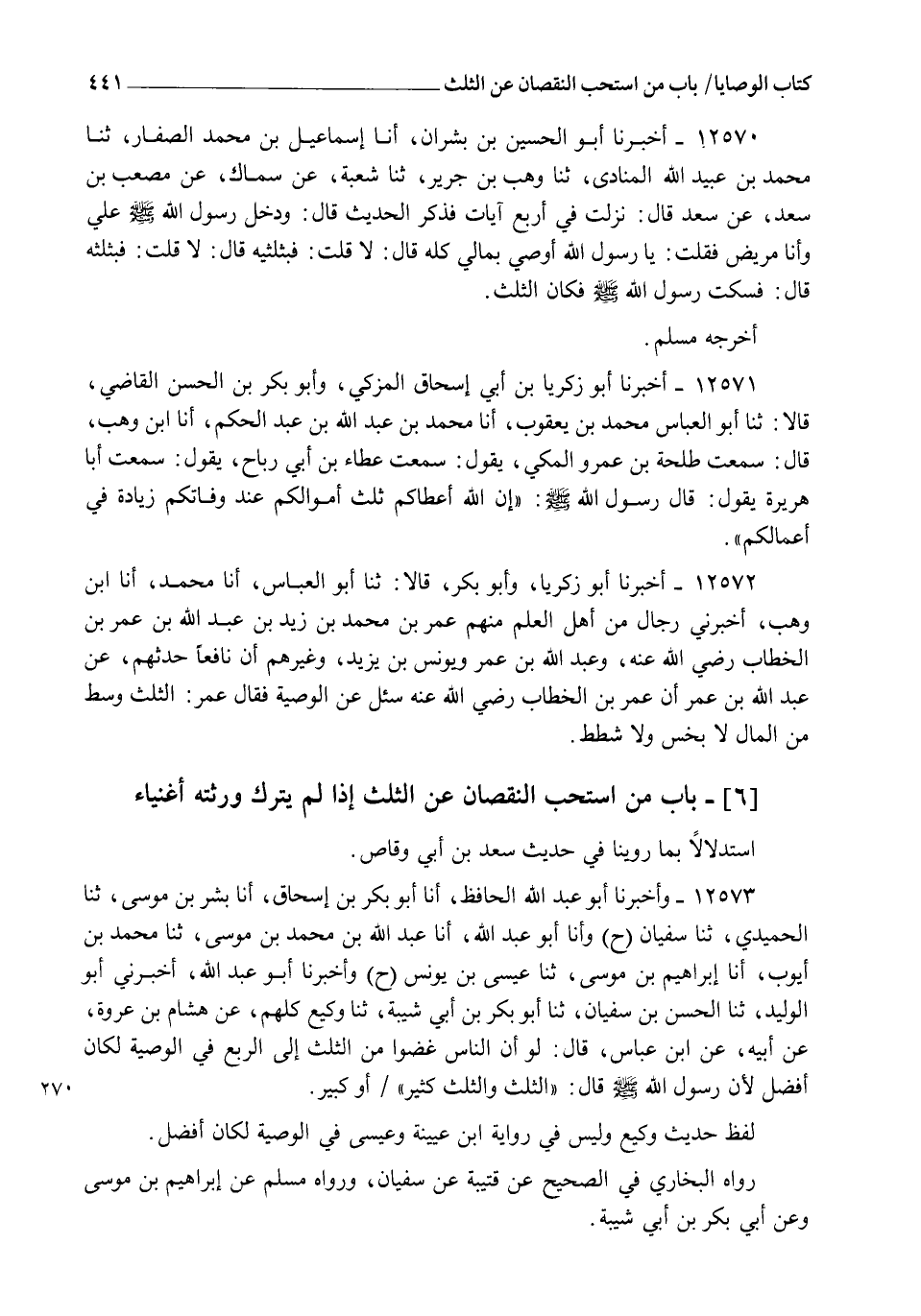 كتاب الوصايا/ باب من استحب النقصان عن الثلث ٤٤١

١٢٥٧٠ ـ أخبرنا أبو الحسين بن بشران، أنا إسماعيل بن محمد الصفار، ثنا محمد بن عبيد الله المنادى، ثنا وهب بن جرير، ثنا شعبة، عن سماك، عن مصعب بن سعد، عن سعد قال: نزلت في أربع آيات فذكر الحديث قال: ودخل رسول الله ﷺ علي وأنا مريض فقلت: يا رسول الله أوصي بمالي كله قال: لا قلت: فبثلثيه قال: لا قلت: فبثلثه قال: فسكت رسول الله ﷺ فكان الثلث.

أخرجه مسلم.

١٢٥٧١ ـ أخبرنا أبو زكريا بن أبي إسحاق المزكي، وأبو بكر بن الحسن القاضي، قالا: ثنا أبو العباس محمد بن يعقوب، أنا محمد بن عبد الله بن عبد الحكم، أنا ابن وهب، قال: سمعت طلحة بن عمرو المكي، يقول: سمعت عطاء بن أبي رباح، يقول: سمعت أبا هريرة يقول: قال رسول الله ﷺ: «إن الله أعطاكم ثلث أموالكم عند وفاتكم زيادة في أعمالكم».

١٢٥٧٢ ـ أخبرنا أبو زكريا، وأبو بكر، قالا: ثنا أبو العباس، أنا محمد، أنا ابن وهب، أخبرني رجال من أهل العلم منهم عمر بن محمد بن زيد بن عبد الله بن عمر بن الخطاب رضي الله عنه، وعبد الله بن عمر ويونس بن يزيد، وغيرهم أن نافعاً حدثهم، عن عبد الله بن عمر أن عمر بن الخطاب رضي الله عنه سئل عن الوصية فقال عمر: الثلث وسط من المال لا بخس ولا شطط.

[٦] ـ باب من استحب النقصان عن الثلث إذا لم يترك ورثته أغنياء

استدلالاً بما روينا في حديث سعد بن أبي وقاص.

١٢٥٧٣ ـ وأخبرنا أبو عبد الله الحافظ، أنا أبو بكر بن إسحاق، أنا بشر بن موسى، ثنا الحميدي، ثنا سفيان (ح) وأنا أبو عبد الله، أنا عبد الله بن محمد بن موسى، ثنا محمد بن أيوب، أنا إبراهيم بن موسى، ثنا عيسى بن يونس (ح) وأخبرنا أبو عبد الله، أخبرني أبو الوليد، ثنا الحسن بن سفيان، ثنا أبو بكر بن أبي شيبة، ثنا وكيع كلهم، عن هشام بن عروة، عن أبيه، عن ابن عباس، قال: لو أن الناس غضوا من الثلث إلى الربع في الوصية لكان أفضل لأن رسول الله ﷺ قال: «الثلث والثلث كثير» / أو كبير. ٢٧٠

لفظ حديث وكيع وليس في رواية ابن عيينة وعيسى في الوصية لكان أفضل.

رواه البخاري في الصحيح عن قتيبة عن سفيان، ورواه مسلم عن إبراهيم بن موسى وعن أبي بكر بن أبي شيبة.